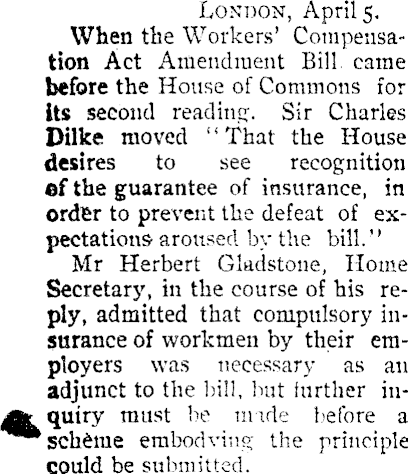 LONDON, April 5.

When the Workers' Compensation Act Amendment Bill came before the House of Commons for its second reading. Sir Charles Dilke moved "That the House desires to see recognition of the guarantee of insurance, in order to prevent the defeat of expectations aroused by the bill."

Mr Herbert Gladstone, Home Secretary, in the course of his reply, admitted that compulsory insurance of workmen by their employers was necessary as an adjunct to the bill, but further inquiry must be made before a scheme embodying the principle could be submitted.